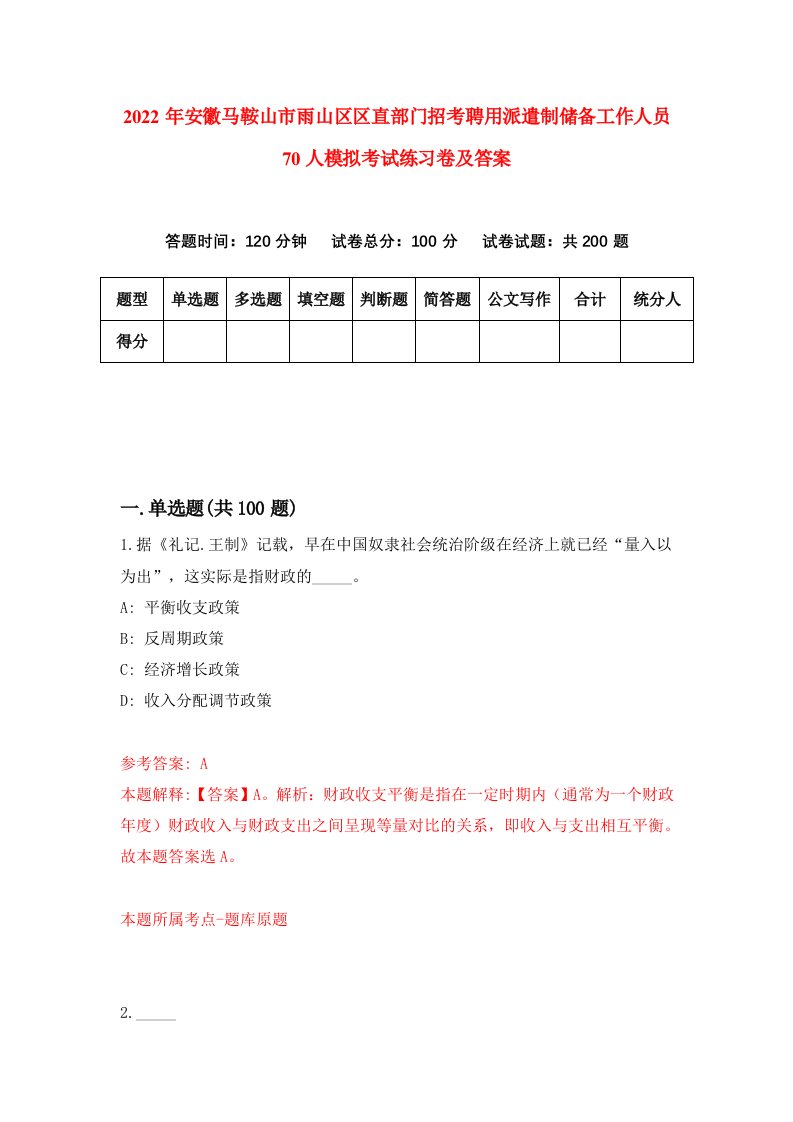 2022 年安徽马鞍山市雨山区区直部门招考聘用派遣制储备工作人员 70 人模拟考试练习卷及答案

答题时间：120 分钟　试卷总分：100 分　试卷试题：共 200 题

| 题型 | 单选题 | 多选题 | 填空题 | 判断题 | 简答题 | 公文写作 | 合计 | 统分人 |
|---|---|---|---|---|---|---|---|---|
| 得分 | | | | | | | | |

一.单选题(共 100 题)

1.据《礼记.王制》记载，早在中国奴隶社会统治阶级在经济上就已经“量入以为出”，这实际是指财政的_____。

A: 平衡收支政策

B: 反周期政策

C: 经济增长政策

D: 收入分配调节政策

参考答案: A

本题解释:【答案】A。解析：财政收支平衡是指在一定时期内（通常为一个财政年度）财政收入与财政支出之间呈现等量对比的关系，即收入与支出相互平衡。故本题答案选 A。

本题所属考点-题库原题

2._____